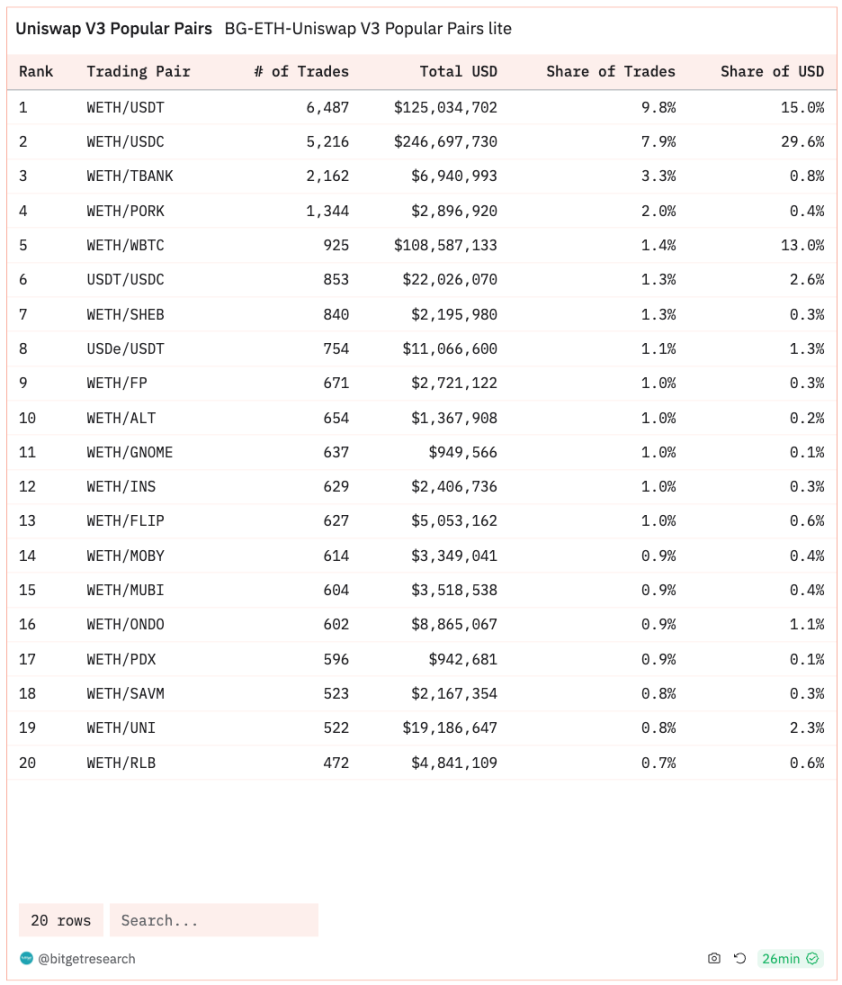 Uniswap V3 Popular Pairs BG-ETH-Uniswap V3 Popular Pairs lite

| Rank | Trading Pair | # of Trades | Total USD | Share of Trades | Share of USD |
|---|---|---|---|---|---|
| 1 | WETH/USDT | 6,487 | $125,034,702 | 9.8% | 15.0% |
| 2 | WETH/USDC | 5,216 | $246,697,730 | 7.9% | 29.6% |
| 3 | WETH/TBANK | 2,162 | $6,940,993 | 3.3% | 0.8% |
| 4 | WETH/PORK | 1,344 | $2,896,920 | 2.0% | 0.4% |
| 5 | WETH/WBTC | 925 | $108,587,133 | 1.4% | 13.0% |
| 6 | USDT/USDC | 853 | $22,026,070 | 1.3% | 2.6% |
| 7 | WETH/SHEB | 840 | $2,195,980 | 1.3% | 0.3% |
| 8 | USDe/USDT | 754 | $11,066,600 | 1.1% | 1.3% |
| 9 | WETH/FP | 671 | $2,721,122 | 1.0% | 0.3% |
| 10 | WETH/ALT | 654 | $1,367,908 | 1.0% | 0.2% |
| 11 | WETH/GNOME | 637 | $949,566 | 1.0% | 0.1% |
| 12 | WETH/INS | 629 | $2,406,736 | 1.0% | 0.3% |
| 13 | WETH/FLIP | 627 | $5,053,162 | 1.0% | 0.6% |
| 14 | WETH/MOBY | 614 | $3,349,041 | 0.9% | 0.4% |
| 15 | WETH/MUBI | 604 | $3,518,538 | 0.9% | 0.4% |
| 16 | WETH/ONDO | 602 | $8,865,067 | 0.9% | 1.1% |
| 17 | WETH/PDX | 596 | $942,681 | 0.9% | 0.1% |
| 18 | WETH/SAVM | 523 | $2,167,354 | 0.8% | 0.3% |
| 19 | WETH/UNI | 522 | $19,186,647 | 0.8% | 2.3% |
| 20 | WETH/RLB | 472 | $4,841,109 | 0.7% | 0.6% |

20 rows Search...

@bitgetresearch 26min